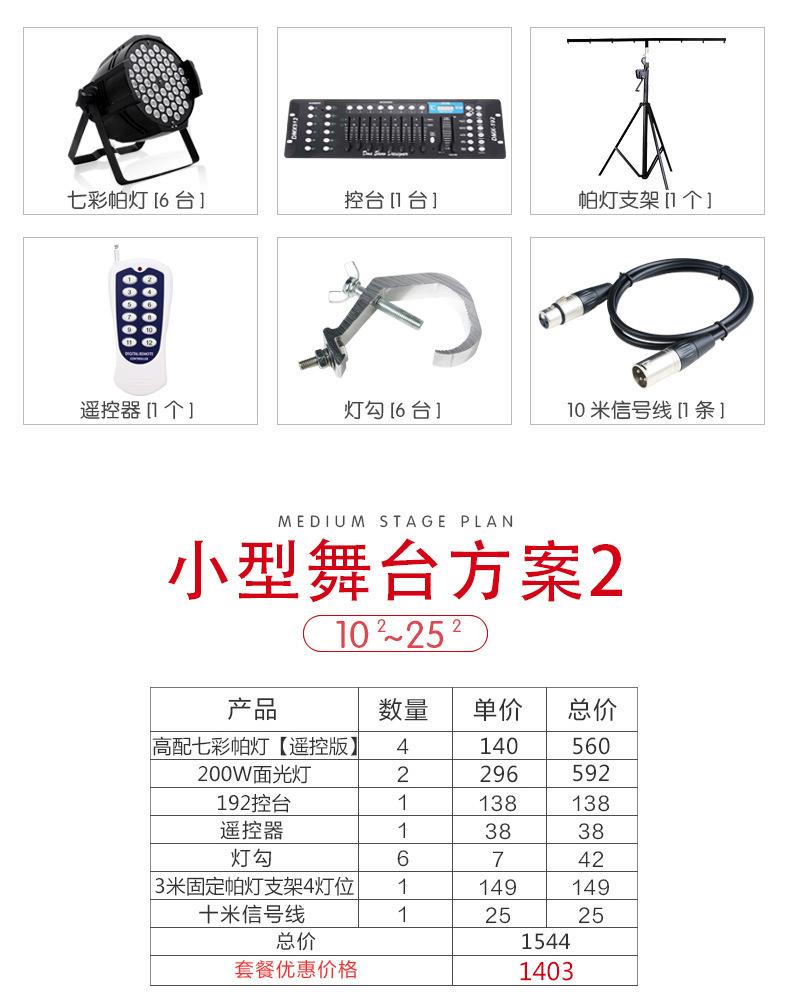 七彩帕灯 [6 台]

控台 [1 台]

帕灯支架 [1 个]

遥控器 [1 个]

灯勾 [6 台]

10 米信号线 [1 条]

MEDIUM STAGE PLAN

小型舞台方案2

$10^2$~$25^2$

| 产品 | 数量 | 单价 | 总价 |
|---|---|---|---|
| 高配七彩帕灯【遥控版】 | 4 | 140 | 560 |
| 200W面光灯 | 2 | 296 | 592 |
| 192控台 | 1 | 138 | 138 |
| 遥控器 | 1 | 38 | 38 |
| 灯勾 | 6 | 7 | 42 |
| 3米固定帕灯支架4灯位 | 1 | 149 | 149 |
| 十米信号线 | 1 | 25 | 25 |
| 总价 | | 1544 | |
| 套餐优惠价格 | | 1403 | |